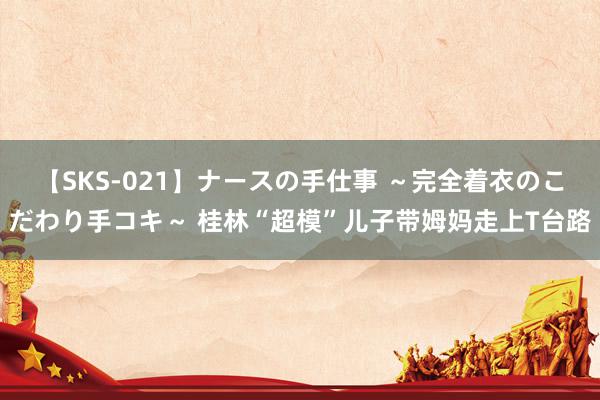 【SKS-021】ナースの手仕事 ～完全着衣のこだわり手コキ～ 桂林“超模”儿子带姆妈走上T台路